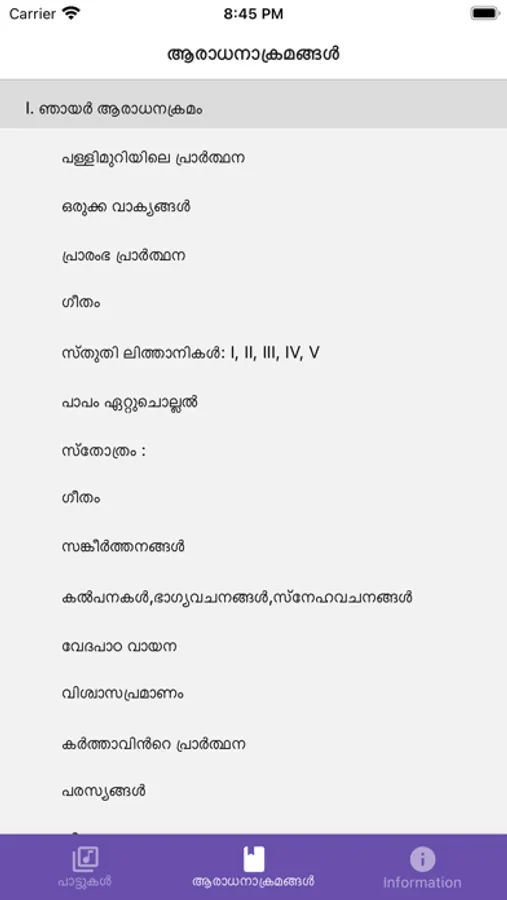 Carrier 8:45 PM

ആരാധനാക്രമങ്ങൾ

I. ഞായർ ആരാധനക്രമം

പള്ളിമുറിയിലെ പ്രാർത്ഥന

ഒരുക്ക വാക്യങ്ങൾ

പ്രാരംഭ പ്രാർത്ഥന

ഗീതം

സ്തുതി ലിത്താനികൾ: I, II, III, IV, V

പാപം ഏറ്റുചൊല്ലൽ

സ്തോത്രം :

ഗീതം

സങ്കീർത്തനങ്ങൾ

കൽപനകൾ,ഭാഗ്യവചനങ്ങൾ,സ്നേഹവചനങ്ങൾ

വേദപാഠ വായന

വിശ്വാസപ്രമാണം

കർത്താവിൻറെ പ്രാർത്ഥന

പരസ്യങ്ങൾ

പാട്ടുകൾ ആരാധനാക്രമങ്ങൾ Information